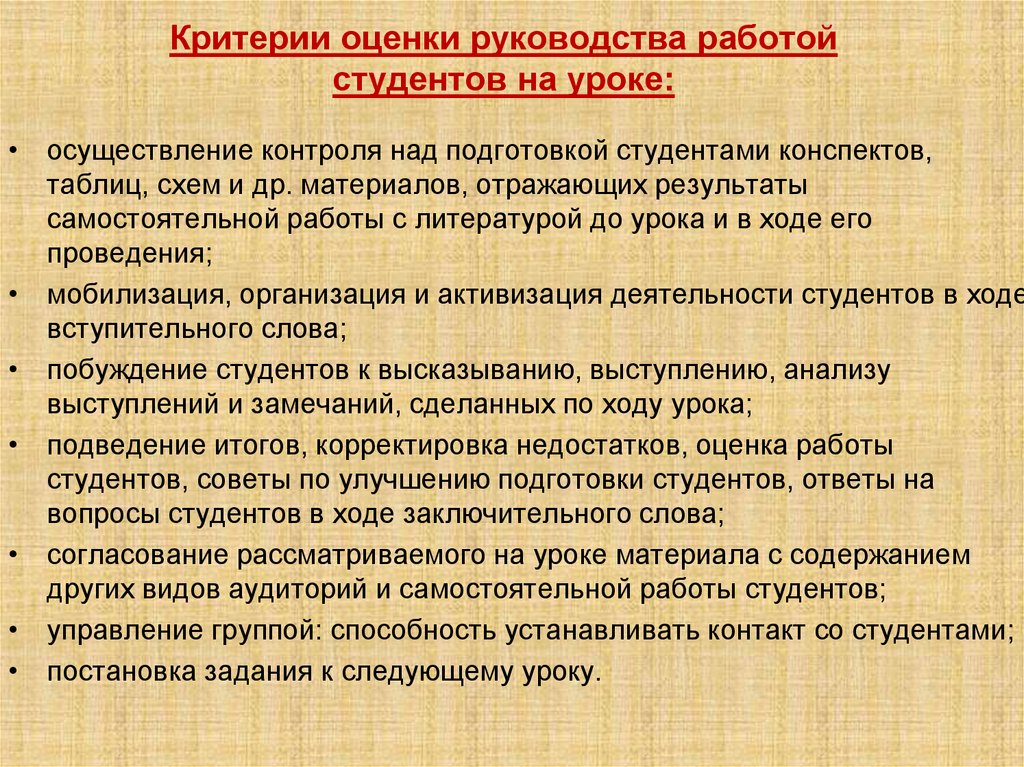 Критерии оценки руководства работой студентов на уроке:

• осуществление контроля над подготовкой студентами конспектов, таблиц, схем и др. материалов, отражающих результаты самостоятельной работы с литературой до урока и в ходе его проведения;
• мобилизация, организация и активизация деятельности студентов в ходе вступительного слова;
• побуждение студентов к высказыванию, выступлению, анализу выступлений и замечаний, сделанных по ходу урока;
• подведение итогов, корректировка недостатков, оценка работы студентов, советы по улучшению подготовки студентов, ответы на вопросы студентов в ходе заключительного слова;
• согласование рассматриваемого на уроке материала с содержанием других видов аудиторий и самостоятельной работы студентов;
• управление группой: способность устанавливать контакт со студентами;
• постановка задания к следующему уроку.